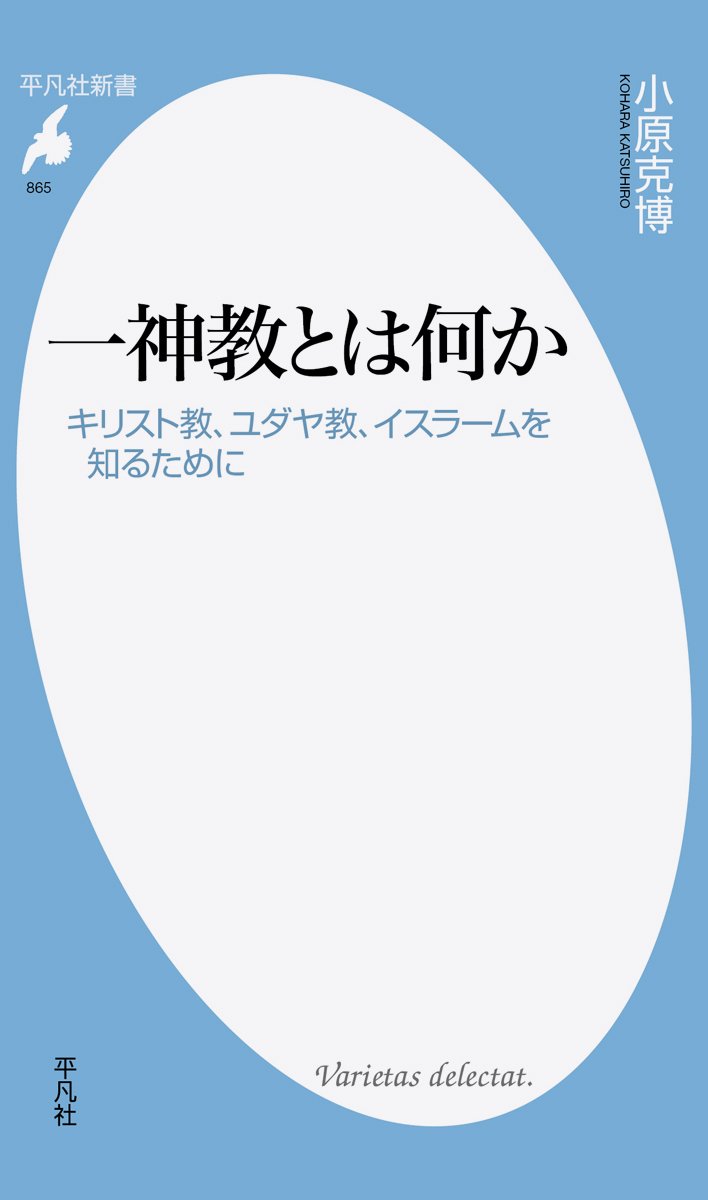 平凡社新書

865

小原克博

KOHARA KATSUHIRO

一神教とは何か

キリスト教、ユダヤ教、イスラームを知るために

Varietas delectat.

平凡社